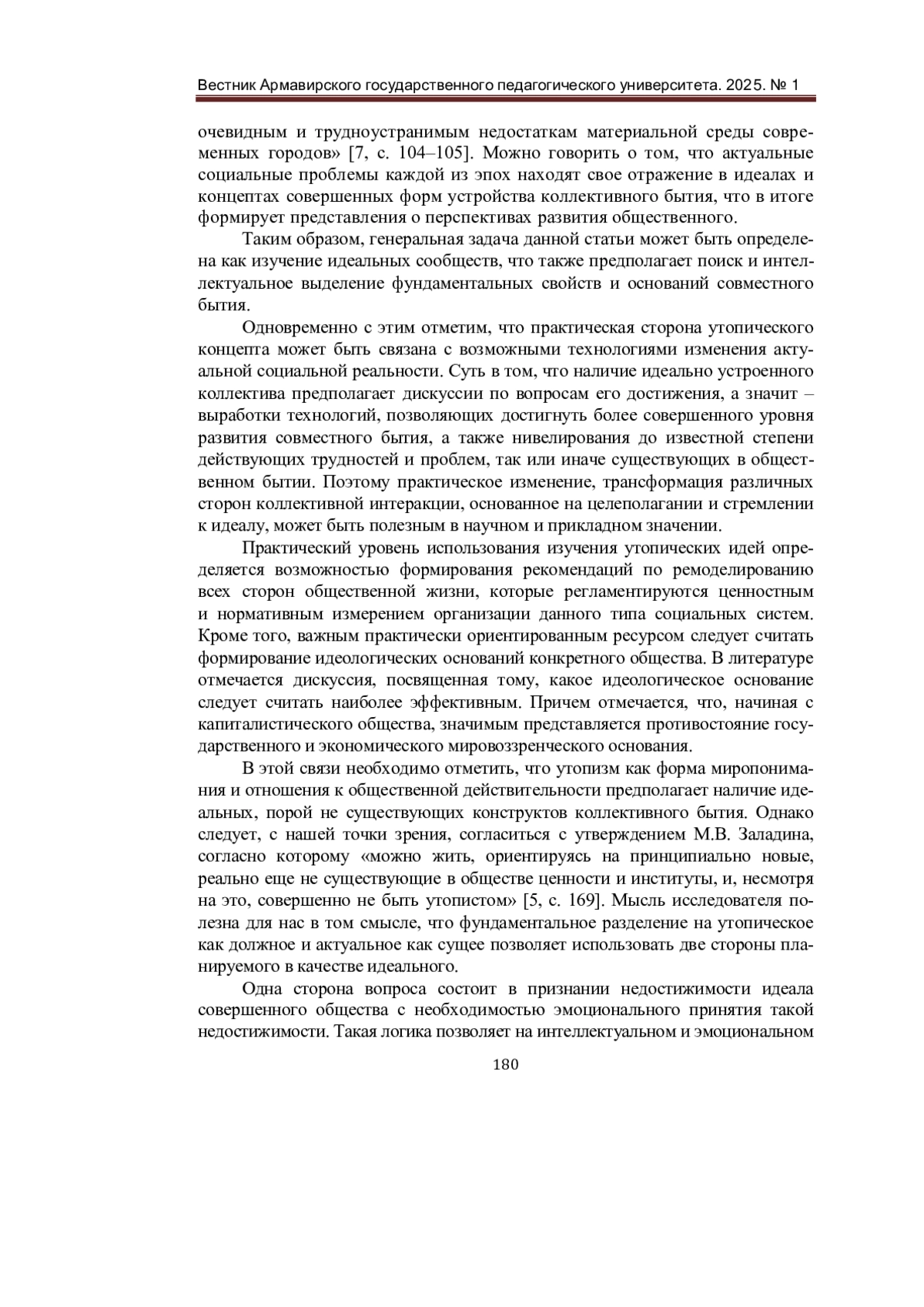 Вестник Армавирского государственного педагогического университета. 2025. № 1

очевидным и трудноустранимым недостаткам материальной среды современных городов» [7, с. 104–105]. Можно говорить о том, что актуальные социальные проблемы каждой из эпох находят свое отражение в идеалах и концептах совершенных форм устройства коллективного бытия, что в итоге формирует представления о перспективах развития общественного.

Таким образом, генеральная задача данной статьи может быть определена как изучение идеальных сообществ, что также предполагает поиск и интеллектуальное выделение фундаментальных свойств и оснований совместного бытия.

Одновременно с этим отметим, что практическая сторона утопического концепта может быть связана с возможными технологиями изменения актуальной социальной реальности. Суть в том, что наличие идеально устроенного коллектива предполагает дискуссии по вопросам его достижения, а значит – выработки технологий, позволяющих достигнуть более совершенного уровня развития совместного бытия, а также нивелирования до известной степени действующих трудностей и проблем, так или иначе существующих в общественном бытии. Поэтому практическое изменение, трансформация различных сторон коллективной интеракции, основанное на целеполагании и стремлении к идеалу, может быть полезным в научном и прикладном значении.

Практический уровень использования изучения утопических идей определяется возможностью формирования рекомендаций по ремоделированию всех сторон общественной жизни, которые регламентируются ценностным и нормативным измерением организации данного типа социальных систем. Кроме того, важным практически ориентированным ресурсом следует считать формирование идеологических оснований конкретного общества. В литературе отмечается дискуссия, посвященная тому, какое идеологическое основание следует считать наиболее эффективным. Причем отмечается, что, начиная с капиталистического общества, значимым представляется противостояние государственного и экономического мировоззренческого основания.

В этой связи необходимо отметить, что утопизм как форма миропонимания и отношения к общественной действительности предполагает наличие идеальных, порой не существующих конструктов коллективного бытия. Однако следует, с нашей точки зрения, согласиться с утверждением М.В. Заладина, согласно которому «можно жить, ориентируясь на принципиально новые, реально еще не существующие в обществе ценности и институты, и, несмотря на это, совершенно не быть утопистом» [5, с. 169]. Мысль исследователя полезна для нас в том смысле, что фундаментальное разделение на утопическое как должное и актуальное как сущее позволяет использовать две стороны планируемого в качестве идеального.

Одна сторона вопроса состоит в признании недостижимости идеала совершенного общества с необходимостью эмоционального принятия такой недостижимости. Такая логика позволяет на интеллектуальном и эмоциональном

180